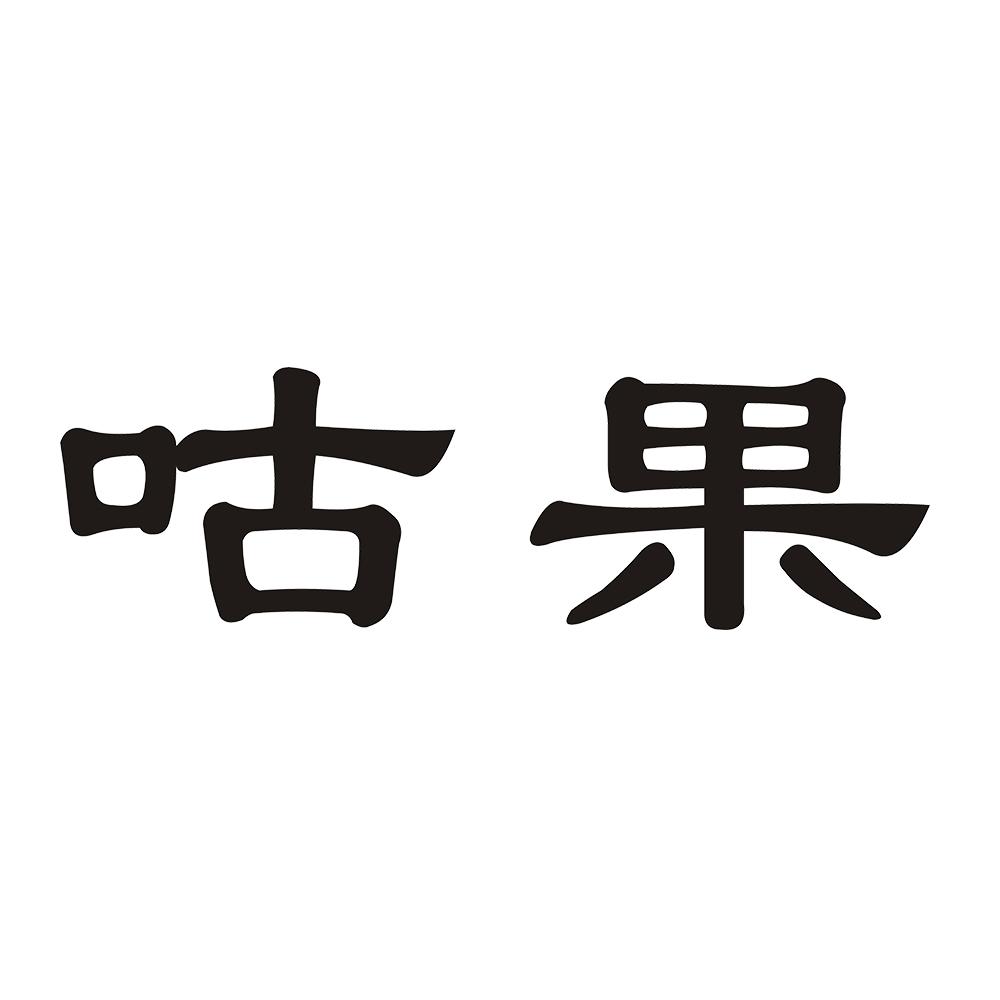 咕果